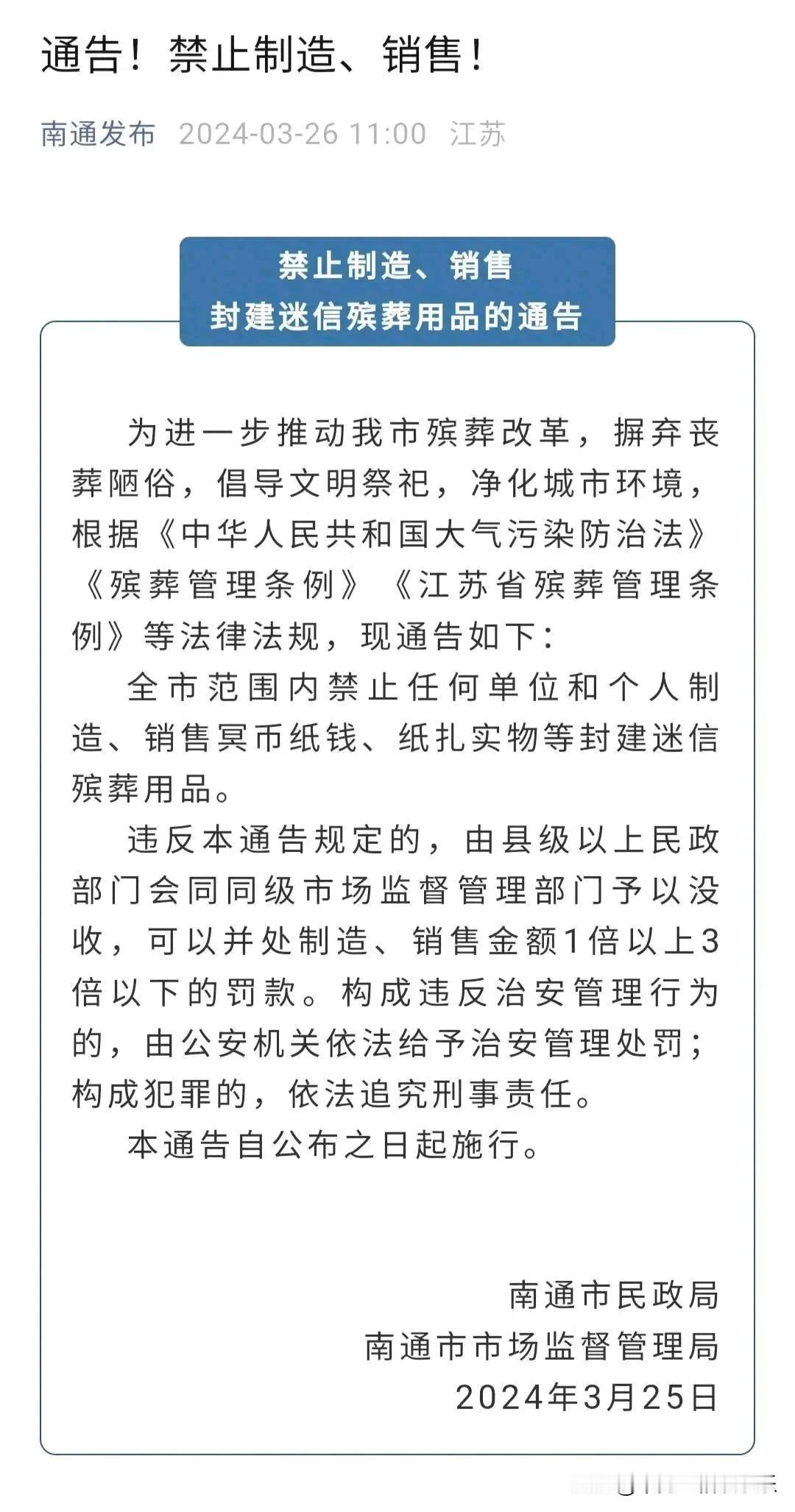 通告！禁止制造、销售！

南通发布 2024-03-26 11:00 江苏

禁止制造、销售
封建迷信殡葬用品的通告

为进一步推动我市殡葬改革，摒弃丧葬陋俗，倡导文明祭祀，净化城市环境，根据《中华人民共和国大气污染防治法》《殡葬管理条例》《江苏省殡葬管理条例》等法律法规，现通告如下：

全市范围内禁止任何单位和个人制造、销售冥币纸钱、纸扎实物等封建迷信殡葬用品。

违反本通告规定的，由县级以上民政部门会同同级市场监督管理部门予以没收，可以并处制造、销售金额1倍以上3倍以下的罚款。构成违反治安管理行为的，由公安机关依法给予治安管理处罚；构成犯罪的，依法追究刑事责任。

本通告自公布之日起施行。

南通市民政局
南通市市场监督管理局
2024年3月25日